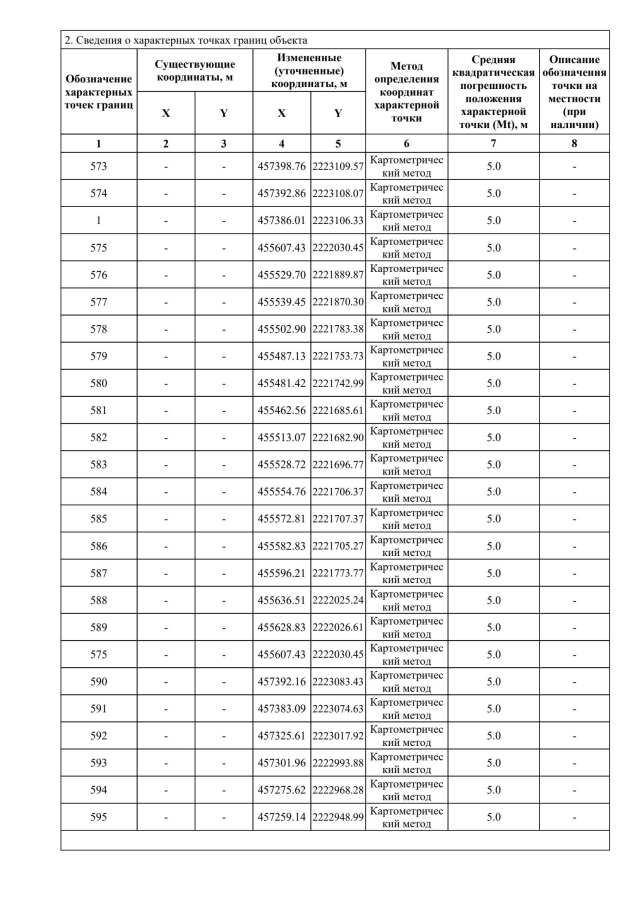 2. Сведения о характерных точках границ объекта

| Обозначение характерных точек границ | Существующие координаты, м X | Существующие координаты, м Y | Измененные (уточненные) координаты, м X | Измененные (уточненные) координаты, м Y | Метод определения координат характерной точки | Средняя квадратическая погрешность положения характерной точки (Mt), м | Описание обозначения точки на местности (при наличии) |
|---|---|---|---|---|---|---|---|
| 1 | 2 | 3 | 4 | 5 | 6 | 7 | 8 |
| 573 | - | - | 457398.76 | 2223109.57 | Картометрический метод | 5.0 | - |
| 574 | - | - | 457392.86 | 2223108.07 | Картометрический метод | 5.0 | - |
| 1 | - | - | 457386.01 | 2223106.33 | Картометрический метод | 5.0 | - |
| 575 | - | - | 455607.43 | 2222030.45 | Картометрический метод | 5.0 | - |
| 576 | - | - | 455529.70 | 2221889.87 | Картометрический метод | 5.0 | - |
| 577 | - | - | 455539.45 | 2221870.30 | Картометрический метод | 5.0 | - |
| 578 | - | - | 455502.90 | 2221783.38 | Картометрический метод | 5.0 | - |
| 579 | - | - | 455487.13 | 2221753.73 | Картометрический метод | 5.0 | - |
| 580 | - | - | 455481.42 | 2221742.99 | Картометрический метод | 5.0 | - |
| 581 | - | - | 455462.56 | 2221685.61 | Картометрический метод | 5.0 | - |
| 582 | - | - | 455513.07 | 2221682.90 | Картометрический метод | 5.0 | - |
| 583 | - | - | 455528.72 | 2221696.77 | Картометрический метод | 5.0 | - |
| 584 | - | - | 455554.76 | 2221706.37 | Картометрический метод | 5.0 | - |
| 585 | - | - | 455572.81 | 2221707.37 | Картометрический метод | 5.0 | - |
| 586 | - | - | 455582.83 | 2221705.27 | Картометрический метод | 5.0 | - |
| 587 | - | - | 455596.21 | 2221773.77 | Картометрический метод | 5.0 | - |
| 588 | - | - | 455636.51 | 2222025.24 | Картометрический метод | 5.0 | - |
| 589 | - | - | 455628.83 | 2222026.61 | Картометрический метод | 5.0 | - |
| 575 | - | - | 455607.43 | 2222030.45 | Картометрический метод | 5.0 | - |
| 590 | - | - | 457392.16 | 2223083.43 | Картометрический метод | 5.0 | - |
| 591 | - | - | 457383.09 | 2223074.63 | Картометрический метод | 5.0 | - |
| 592 | - | - | 457325.61 | 2223017.92 | Картометрический метод | 5.0 | - |
| 593 | - | - | 457301.96 | 2222993.88 | Картометрический метод | 5.0 | - |
| 594 | - | - | 457275.62 | 2222968.28 | Картометрический метод | 5.0 | - |
| 595 | - | - | 457259.14 | 2222948.99 | Картометрический метод | 5.0 | - |